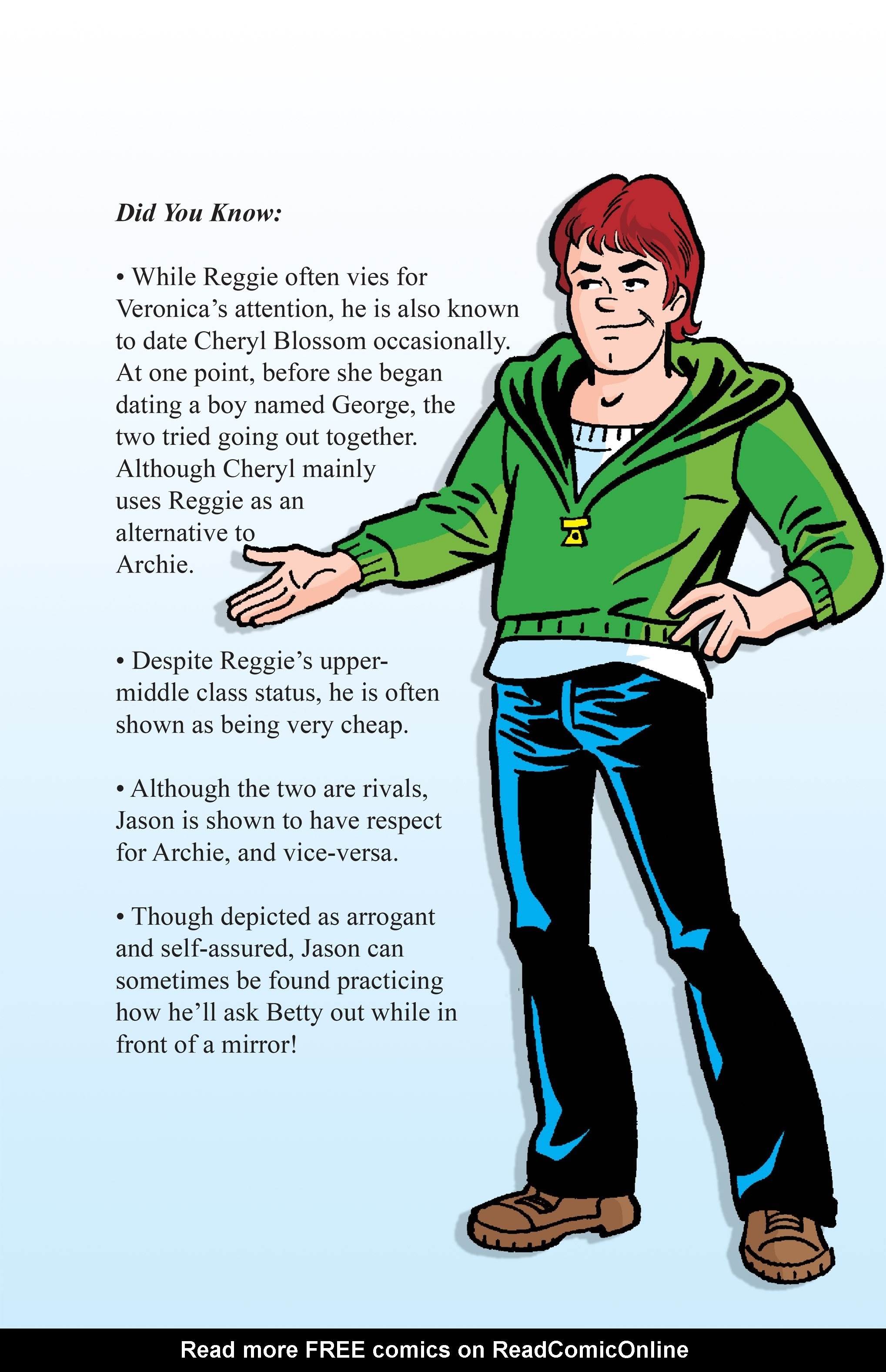 Did You Know:

• While Reggie often vies for Veronica's attention, he is also known to date Cheryl Blossom occasionally. At one point, before she began dating a boy named George, the two tried going out together. Although Cheryl mainly uses Reggie as an alternative to Archie.

• Despite Reggie's upper-middle class status, he is often shown as being very cheap.

• Although the two are rivals, Jason is shown to have respect for Archie, and vice-versa.

• Though depicted as arrogant and self-assured, Jason can sometimes be found practicing how he'll ask Betty out while in front of a mirror!

Read more FREE comics on ReadComicOnline